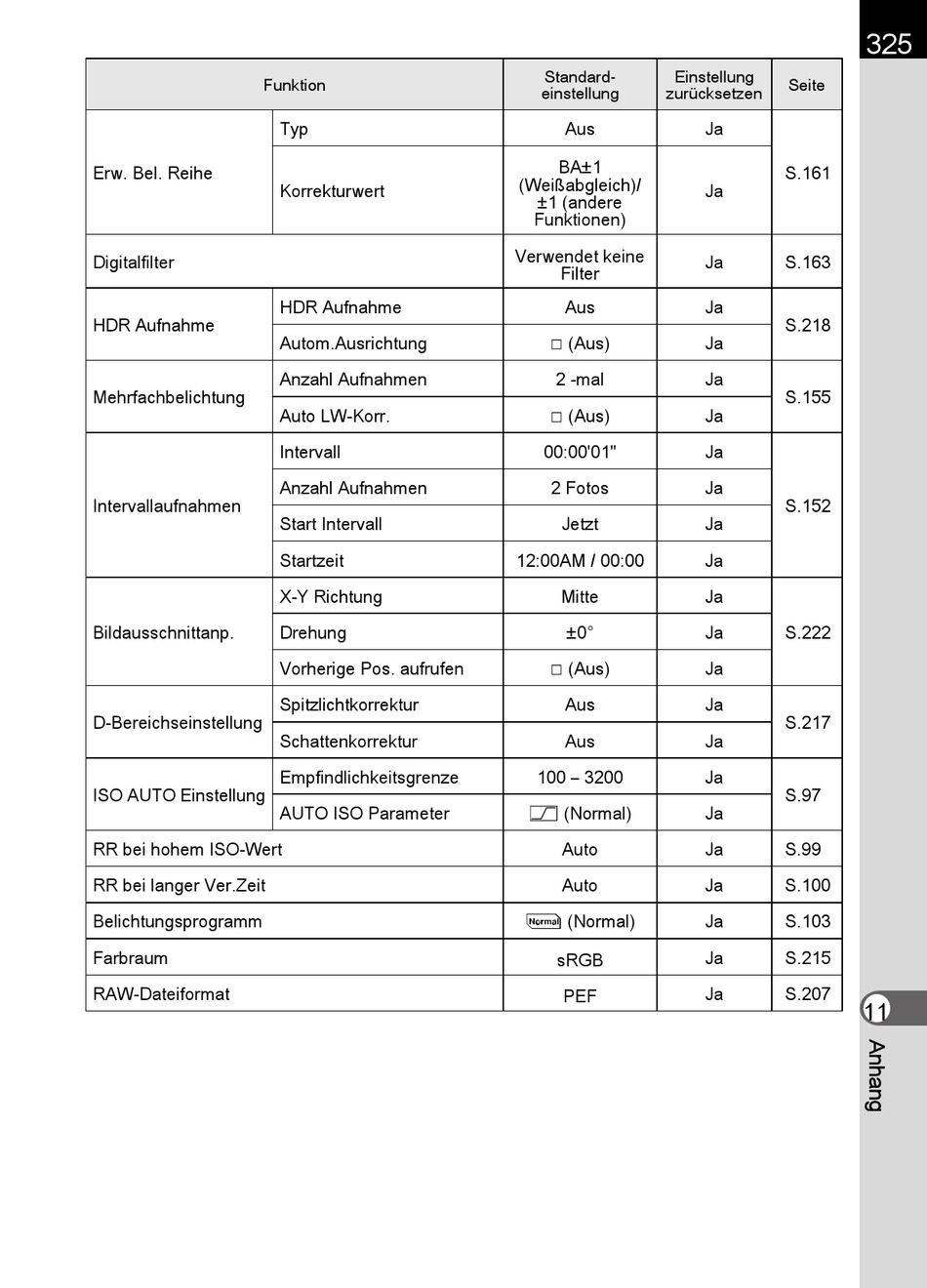 325

| Funktion | | Standard-einstellung | Einstellung zurücksetzen | Seite |
|---|---|---|---|---|
| Erw. Bel. Reihe | Typ | Aus | Ja | S.161 |
| | Korrekturwert | BA±1 (Weißabgleich)/ ±1 (andere Funktionen) | Ja | |
| Digitalfilter | | Verwendet keine Filter | Ja | S.163 |
| HDR Aufnahme | HDR Aufnahme | Aus | Ja | S.218 |
| | Autom.Ausrichtung | □ (Aus) | Ja | |
| Mehrfachbelichtung | Anzahl Aufnahmen | 2 -mal | Ja | S.155 |
| | Auto LW-Korr. | □ (Aus) | Ja | |
| Intervallaufnahmen | Intervall | 00:00'01" | Ja | S.152 |
| | Anzahl Aufnahmen | 2 Fotos | Ja | |
| | Start Intervall | Jetzt | Ja | |
| | Startzeit | 12:00AM / 00:00 | Ja | |
| Bildausschnittanp. | X-Y Richtung | Mitte | Ja | S.222 |
| | Drehung | ±0° | Ja | |
| | Vorherige Pos. aufrufen | □ (Aus) | Ja | |
| D-Bereichseinstellung | Spitzlichtkorrektur | Aus | Ja | S.217 |
| | Schattenkorrektur | Aus | Ja | |
| ISO AUTO Einstellung | Empfindlichkeitsgrenze | 100 – 3200 | Ja | S.97 |
| | AUTO ISO Parameter | (Normal) | Ja | |
| RR bei hohem ISO-Wert | | Auto | Ja | S.99 |
| RR bei langer Ver.Zeit | | Auto | Ja | S.100 |
| Belichtungsprogramm | | Normal (Normal) | Ja | S.103 |
| Farbraum | | sRGB | Ja | S.215 |
| RAW-Dateiformat | | PEF | Ja | S.207 |

11
Anhang